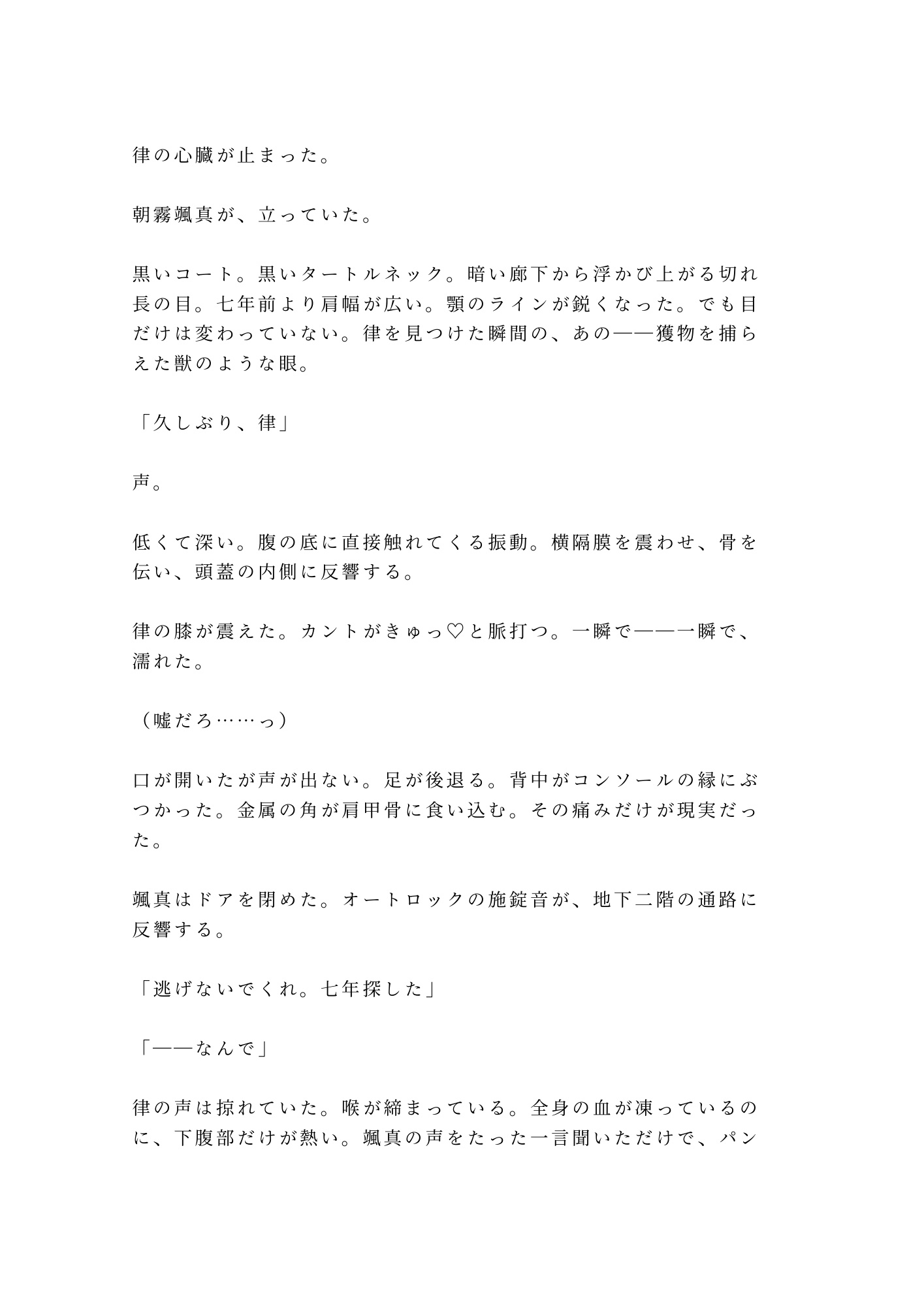 律の心臓が止まった。

朝霧颯真が、立っていた。

黒いコート。黒いタートルネック。暗い廊下から浮かび上がる切れ長の目。七年前より肩幅が広い。顎のラインが鋭くなった。でも目だけは変わっていない。律を見つけた瞬間の、あの——獲物を捕らえた獣のような眼。

「久しぶり、律」

声。

低くて深い。腹の底に直接触れてくる振動。横隔膜を震わせ、骨を伝い、頭蓋の内側に反響する。

律の膝が震えた。カントがきゅっ♡と脈打つ。一瞬で——一瞬で、濡れた。

（嘘だろ……っ）

口が開いたが声が出ない。足が後退る。背中がコンソールの縁にぶつかった。金属の角が肩甲骨に食い込む。その痛みだけが現実だった。

颯真はドアを閉めた。オートロックの施錠音が、地下二階の通路に反響する。

「逃げないでくれ。七年探した」

「——なんで」

律の声は掠れていた。喉が締まっている。全身の血が凍っているのに、下腹部だけが熱い。颯真の声をたった一言聞いただけで、パン